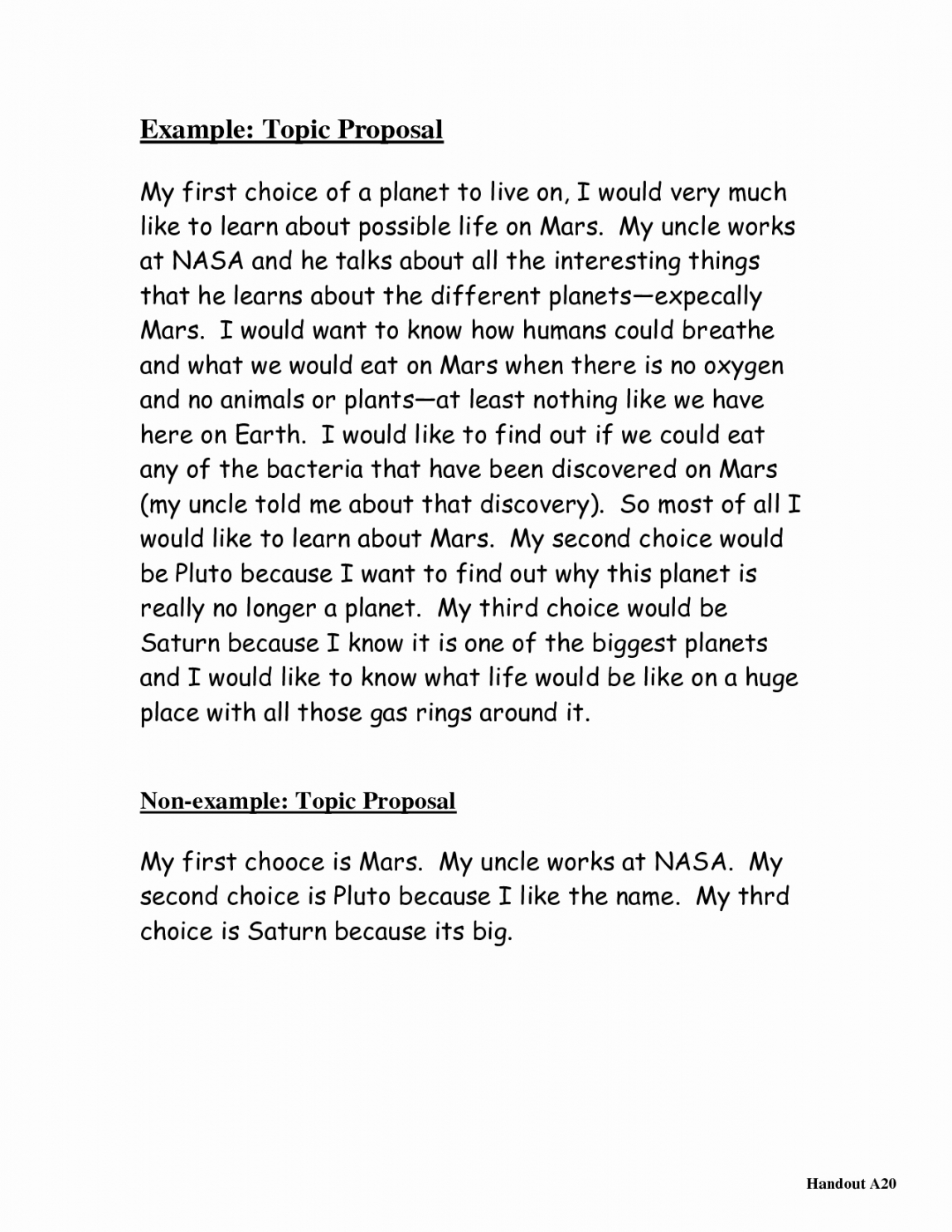 Example: Topic Proposal

My first choice of a planet to live on, I would very much like to learn about possible life on Mars. My uncle works at NASA and he talks about all the interesting things that he learns about the different planets—expecally Mars. I would want to know how humans could breathe and what we would eat on Mars when there is no oxygen and no animals or plants—at least nothing like we have here on Earth. I would like to find out if we could eat any of the bacteria that have been discovered on Mars (my uncle told me about that discovery). So most of all I would like to learn about Mars. My second choice would be Pluto because I want to find out why this planet is really no longer a planet. My third choice would be Saturn because I know it is one of the biggest planets and I would like to know what life would be like on a huge place with all those gas rings around it.

Non-example: Topic Proposal

My first chooce is Mars. My uncle works at NASA. My second choice is Pluto because I like the name. My thrd choice is Saturn because its big.

Handout A20